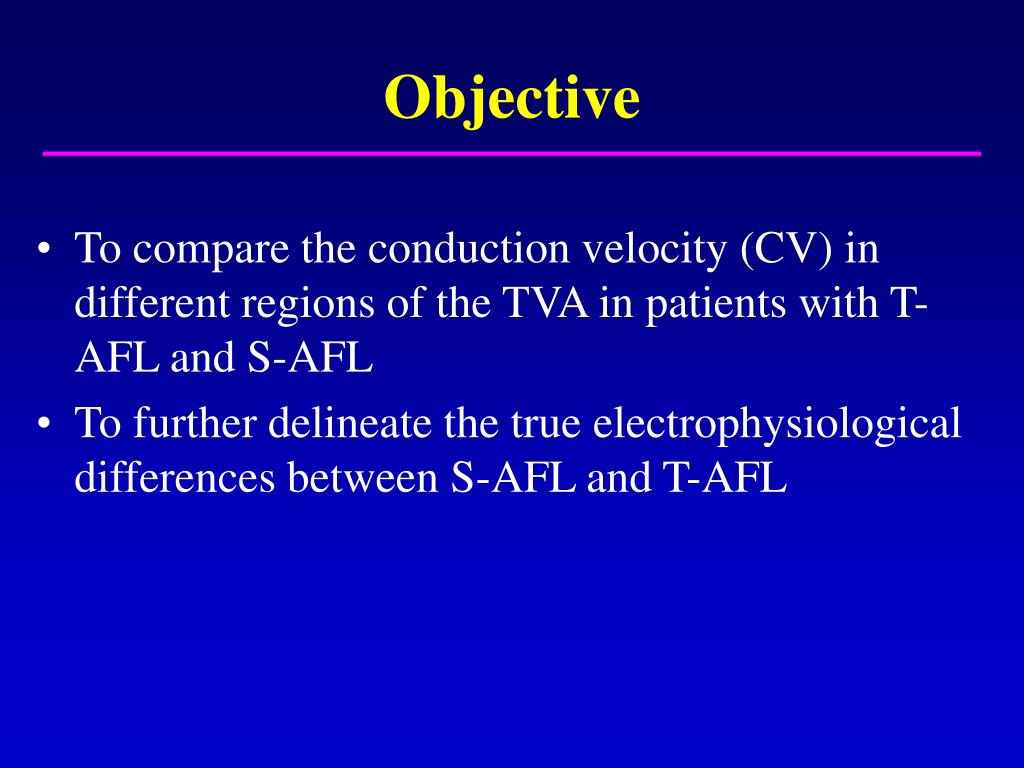 Objective

• To compare the conduction velocity (CV) in different regions of the TVA in patients with T-AFL and S-AFL
• To further delineate the true electrophysiological differences between S-AFL and T-AFL